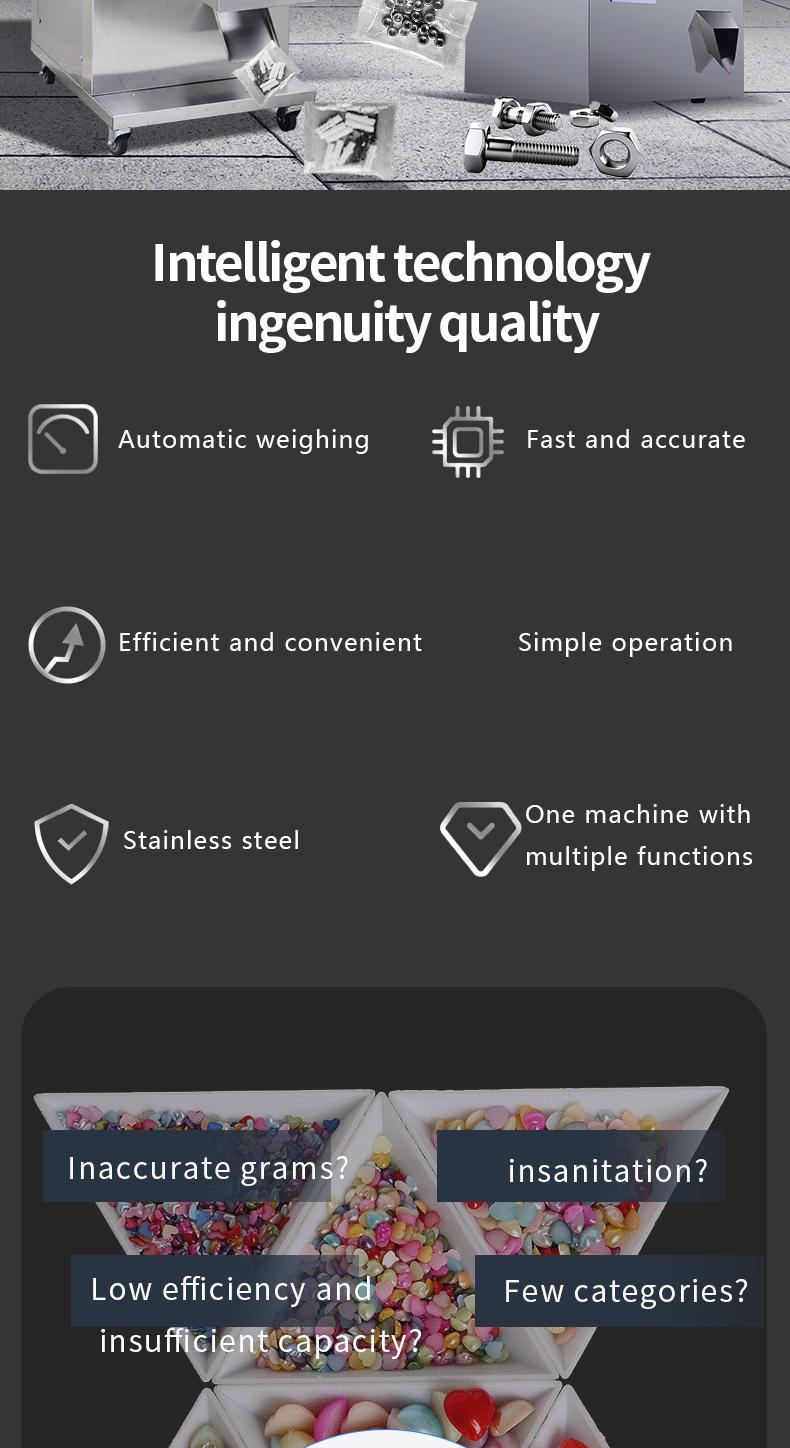 Intelligent technology ingenuity quality

Automatic weighing

Fast and accurate

Efficient and convenient

Simple operation

Stainless steel

One machine with multiple functions

Inaccurate grams?

insanitation?

Low efficiency and insufficient capacity?

Few categories?